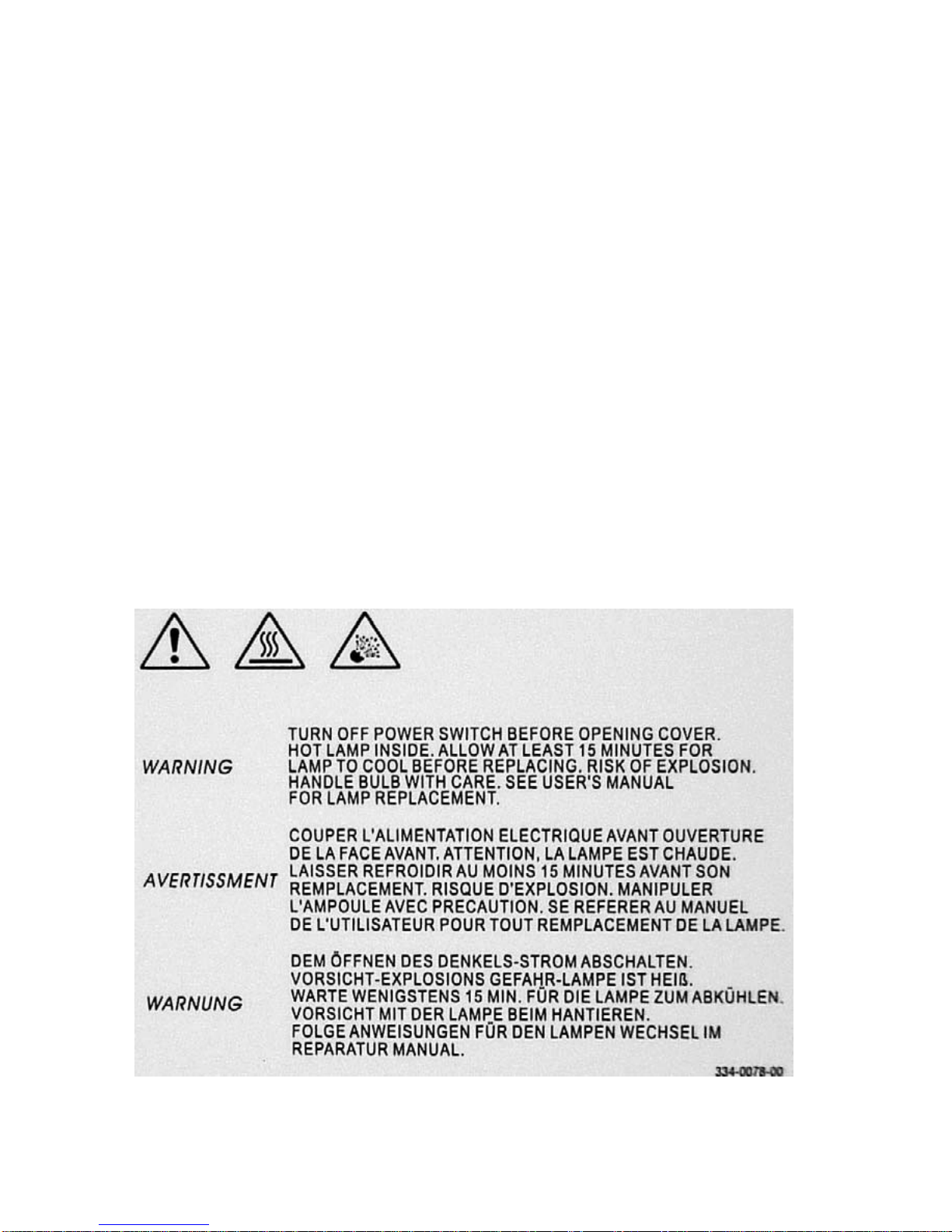 WARNING

TURN OFF POWER SWITCH BEFORE OPENING COVER. HOT LAMP INSIDE. ALLOW AT LEAST 15 MINUTES FOR LAMP TO COOL BEFORE REPLACING. RISK OF EXPLOSION. HANDLE BULB WITH CARE. SEE USER'S MANUAL FOR LAMP REPLACEMENT.

AVERTISSMENT

COUPER L'ALIMENTATION ELECTRIQUE AVANT OUVERTURE DE LA FACE AVANT. ATTENTION, LA LAMPE EST CHAUDE. LAISSER REFROIDIR AU MOINS 15 MINUTES AVANT SON REMPLACEMENT. RISQUE D'EXPLOSION. MANIPULER L'AMPOULE AVEC PRECAUTION. SE REFERER AU MANUEL DE L'UTILISATEUR POUR TOUT REMPLACEMENT DE LA LAMPE.

WARNUNG

DEM ÖFFNEN DES DENKELS-STROM ABSCHALTEN. VORSICHT-EXPLOSIONS GEFAHR-LAMPE IST HEIß. WARTE WENIGSTENS 15 MIN. FÜR DIE LAMPE ZUM ABKÜHLEN. VORSICHT MIT DER LAMPE BEIM HANTIEREN. FOLGE ANWEISUNGEN FÜR DEN LAMPEN WECHSEL IM REPARATUR MANUAL.

334-0078-00